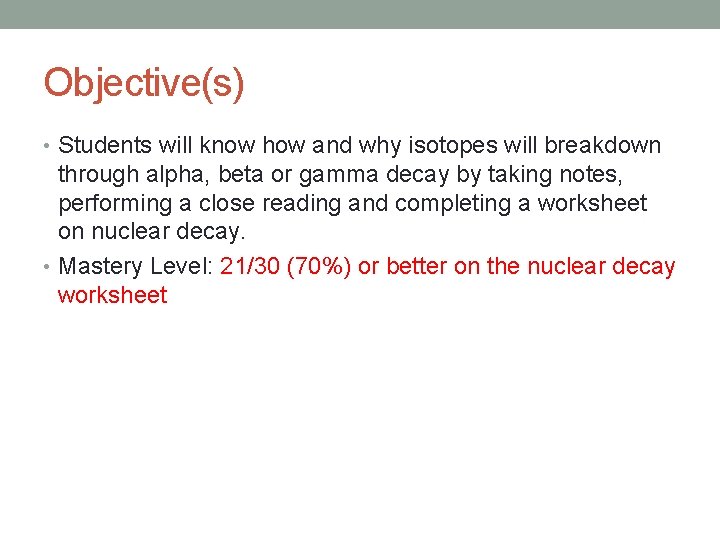 Objective(s)

• Students will know how and why isotopes will breakdown through alpha, beta or gamma decay by taking notes, performing a close reading and completing a worksheet on nuclear decay.
• Mastery Level: 21/30 (70%) or better on the nuclear decay worksheet